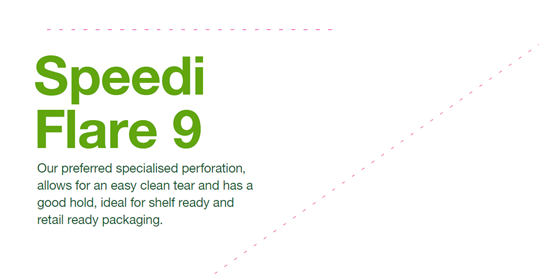 Speedi Flare 9

Our preferred specialised perforation, allows for an easy clean tear and has a good hold, ideal for shelf ready and retail ready packaging.